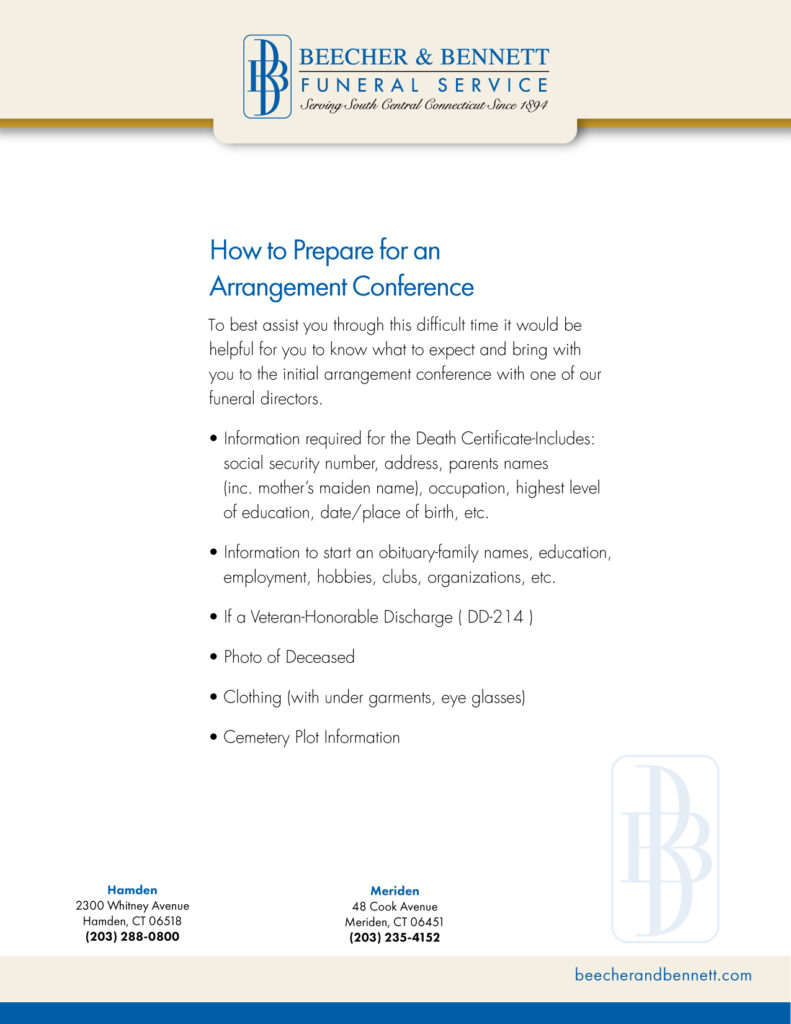 BB
BEECHER & BENNETT
FUNERAL SERVICE
Serving South Central Connecticut Since 1894

How to Prepare for an Arrangement Conference

To best assist you through this difficult time it would be helpful for you to know what to expect and bring with you to the initial arrangement conference with one of our funeral directors.

• Information required for the Death Certificate-Includes: social security number, address, parents names (inc. mother's maiden name), occupation, highest level of education, date/place of birth, etc.

• Information to start an obituary-family names, education, employment, hobbies, clubs, organizations, etc.

• If a Veteran-Honorable Discharge ( DD-214 )

• Photo of Deceased

• Clothing (with under garments, eye glasses)

• Cemetery Plot Information

BB

Hamden
2300 Whitney Avenue
Hamden, CT 06518
(203) 288-0800

Meriden
48 Cook Avenue
Meriden, CT 06451
(203) 235-4152

beecherandbennett.com